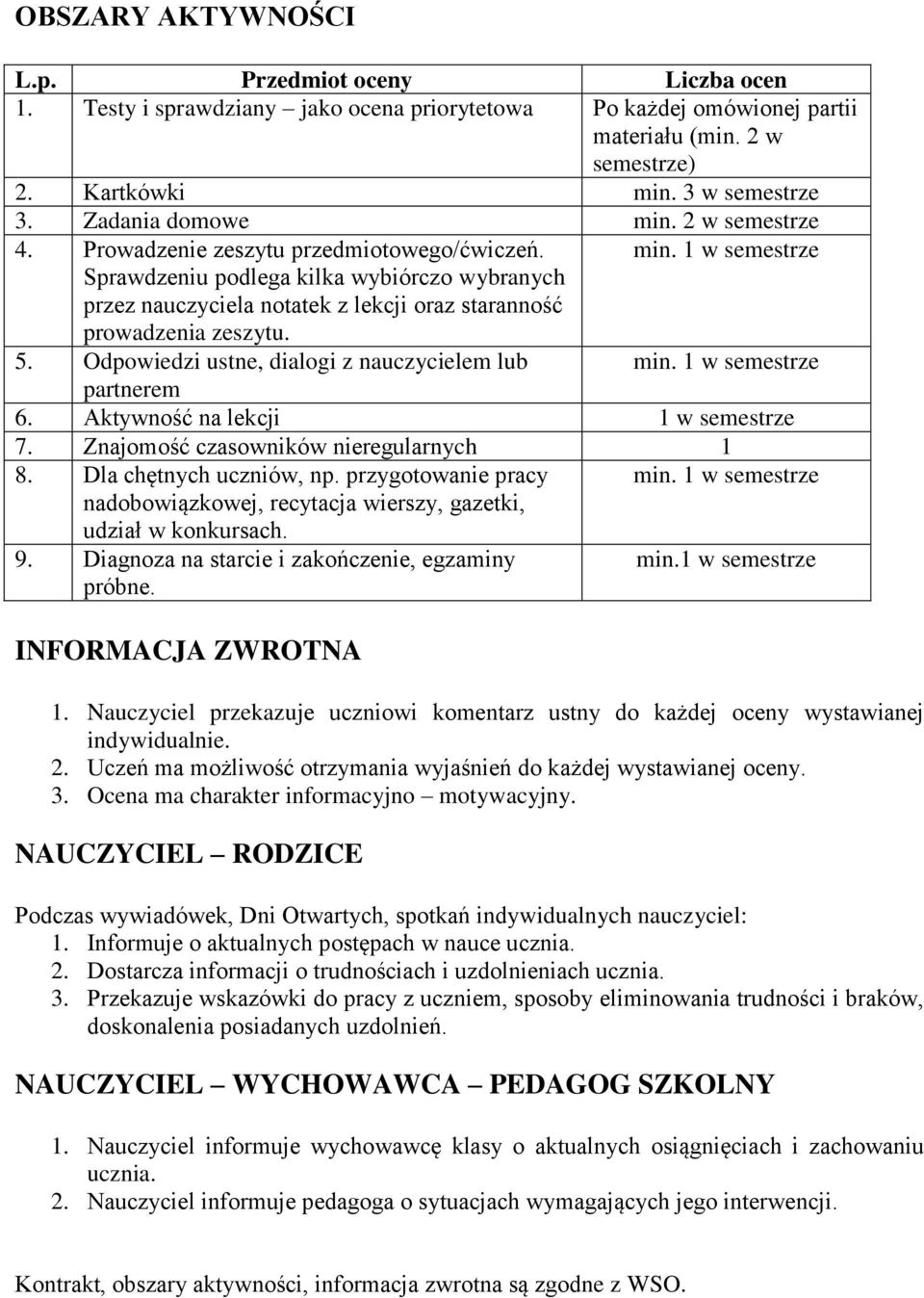 OBSZARY AKTYWNOŚCI

| L.p. | Przedmiot oceny | Liczba ocen |
|---|---|---|
| 1. | Testy i sprawdziany – jako ocena priorytetowa | Po każdej omówionej partii materiału (min. 2 w semestrze) |
| 2. | Kartkówki | min. 3 w semestrze |
| 3. | Zadania domowe | min. 2 w semestrze |
| 4. | Prowadzenie zeszytu przedmiotowego/ćwiczeń. Sprawdzeniu podlega kilka wybiórczo wybranych przez nauczyciela notatek z lekcji oraz staranność prowadzenia zeszytu. | min. 1 w semestrze |
| 5. | Odpowiedzi ustne, dialogi z nauczycielem lub partnerem | min. 1 w semestrze |
| 6. | Aktywność na lekcji | 1 w semestrze |
| 7. | Znajomość czasowników nieregularnych | 1 |
| 8. | Dla chętnych uczniów, np. przygotowanie pracy nadobowiązkowej, recytacja wierszy, gazetki, udział w konkursach. | min. 1 w semestrze |
| 9. | Diagnoza na starcie i zakończenie, egzaminy próbne. | min.1 w semestrze |

INFORMACJA ZWROTNA

1. Nauczyciel przekazuje uczniowi komentarz ustny do każdej oceny wystawianej indywidualnie.
2. Uczeń ma możliwość otrzymania wyjaśnień do każdej wystawianej oceny.
3. Ocena ma charakter informacyjno – motywacyjny.

NAUCZYCIEL – RODZICE

Podczas wywiadówek, Dni Otwartych, spotkań indywidualnych nauczyciel:
1. Informuje o aktualnych postępach w nauce ucznia.
2. Dostarcza informacji o trudnościach i uzdolnieniach ucznia.
3. Przekazuje wskazówki do pracy z uczniem, sposoby eliminowania trudności i braków, doskonalenia posiadanych uzdolnień.

NAUCZYCIEL – WYCHOWAWCA – PEDAGOG SZKOLNY

1. Nauczyciel informuje wychowawcę klasy o aktualnych osiągnięciach i zachowaniu ucznia.
2. Nauczyciel informuje pedagoga o sytuacjach wymagających jego interwencji.

Kontrakt, obszary aktywności, informacja zwrotna są zgodne z WSO.